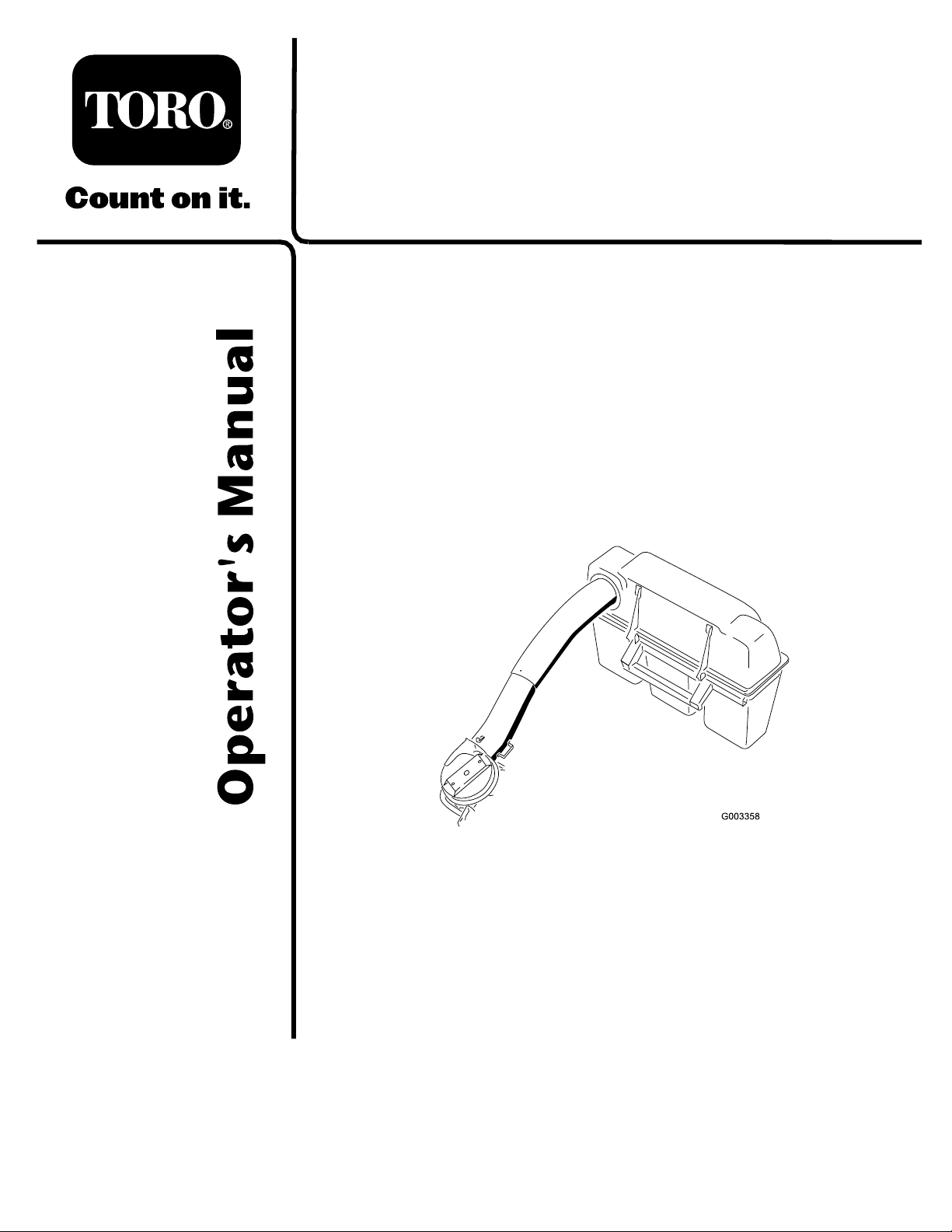 TORO®

Count on it.

Operator's Manual

G003358